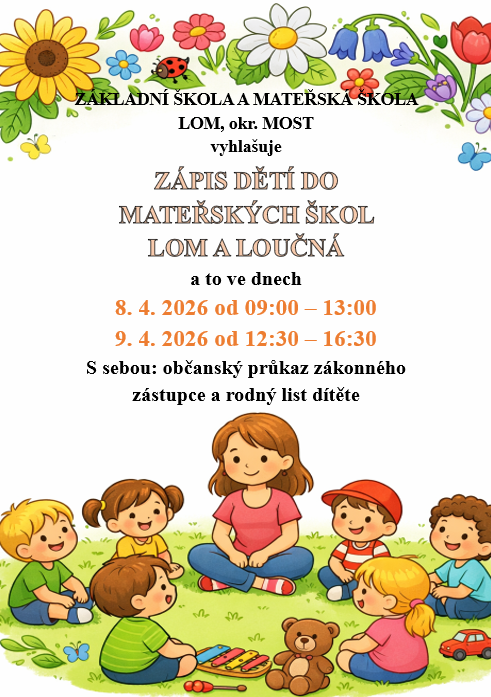 ZÁKLADNÍ ŠKOLA A MATEŘSKÁ ŠKOLA
LOM, okr. MOST
vyhlašuje

ZÁPIS DĚTÍ DO
MATEŘSKÝCH ŠKOL
LOM A LOUČNÁ

a to ve dnech

8. 4. 2026 od 09:00 – 13:00

9. 4. 2026 od 12:30 – 16:30

S sebou: občanský průkaz zákonného zástupce a rodný list dítěte